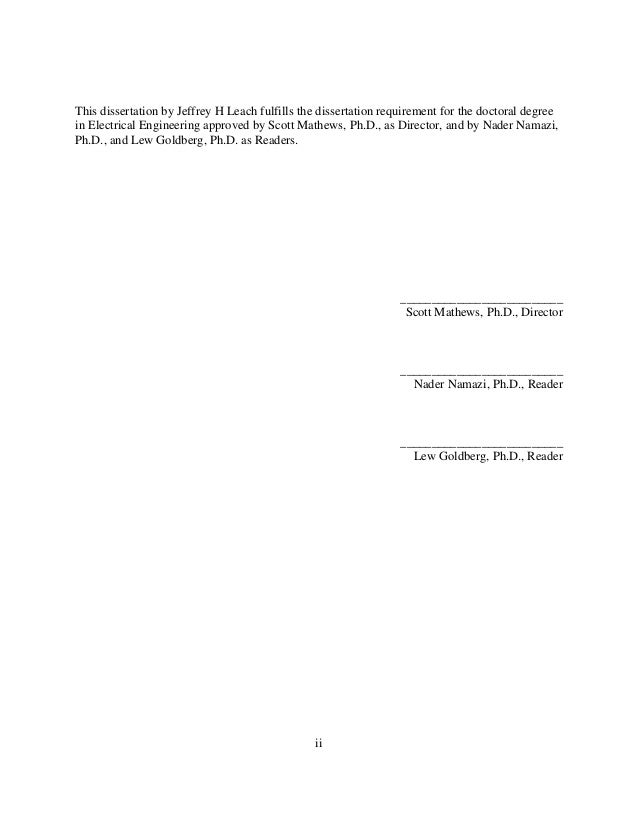 This dissertation by Jeffrey H Leach fulfills the dissertation requirement for the doctoral degree in Electrical Engineering approved by Scott Mathews, Ph.D., as Director, and by Nader Namazi, Ph.D., and Lew Goldberg, Ph.D. as Readers.

____
Scott Mathews, Ph.D., Director

____
Nader Namazi, Ph.D., Reader

____
Lew Goldberg, Ph.D., Reader

ii